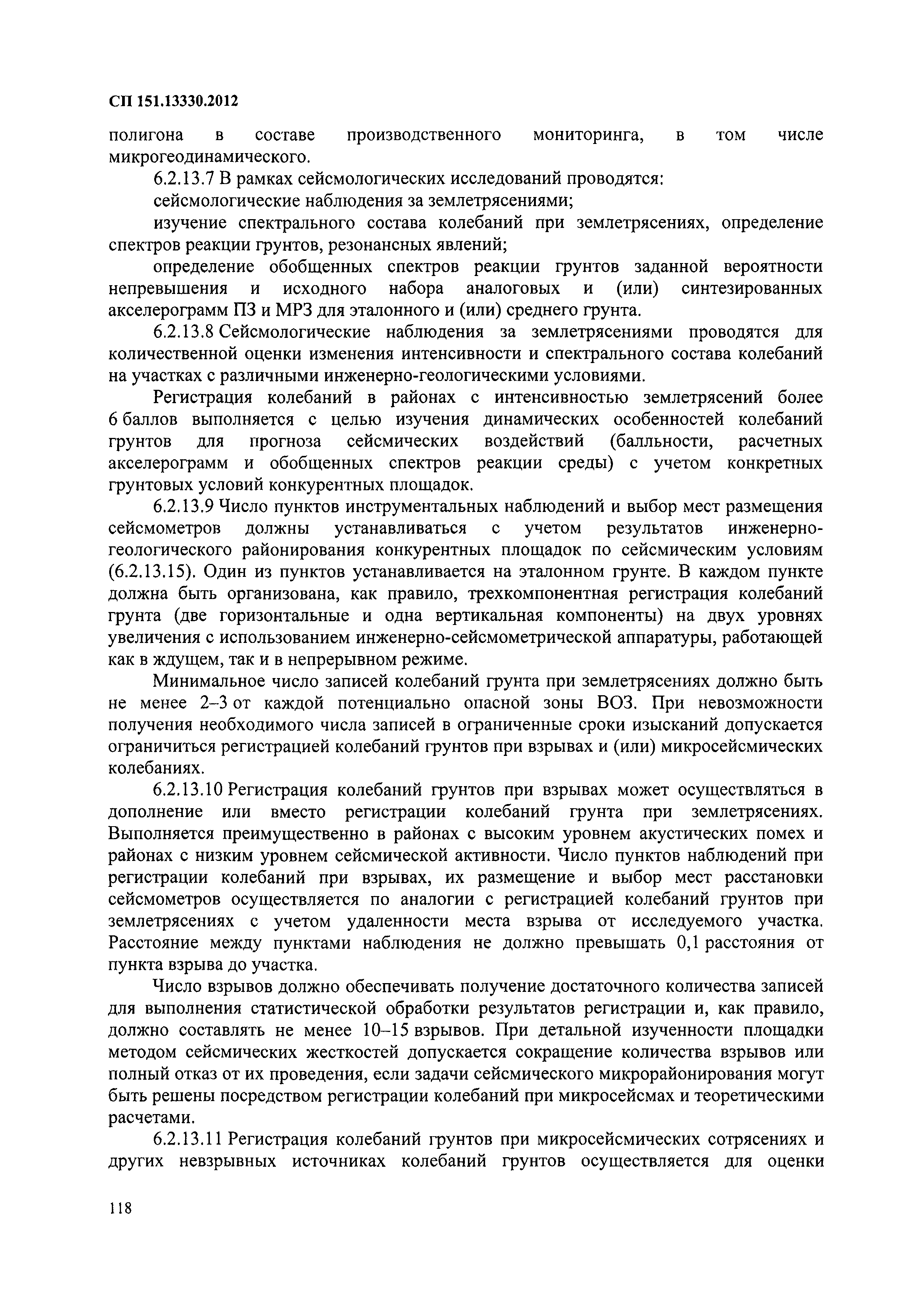 СП 151.13330.2012

полигона в составе производственного мониторинга, в том числе микрогеодинамического.

6.2.13.7 В рамках сейсмологических исследований проводятся:

сейсмологические наблюдения за землетрясениями;

изучение спектрального состава колебаний при землетрясениях, определение спектров реакции грунтов, резонансных явлений;

определение обобщенных спектров реакции грунтов заданной вероятности непревышения и исходного набора аналоговых и (или) синтезированных акселерограмм ПЗ и МРЗ для эталонного и (или) среднего грунта.

6.2.13.8 Сейсмологические наблюдения за землетрясениями проводятся для количественной оценки изменения интенсивности и спектрального состава колебаний на участках с различными инженерно-геологическими условиями.

Регистрация колебаний в районах с интенсивностью землетрясений более 6 баллов выполняется с целью изучения динамических особенностей колебаний грунтов для прогноза сейсмических воздействий (балльности, расчетных акселерограмм и обобщенных спектров реакции среды) с учетом конкретных грунтовых условий конкурентных площадок.

6.2.13.9 Число пунктов инструментальных наблюдений и выбор мест размещения сейсмометров должны устанавливаться с учетом результатов инженерно-геологического районирования конкурентных площадок по сейсмическим условиям (6.2.13.15). Один из пунктов устанавливается на эталонном грунте. В каждом пункте должна быть организована, как правило, трехкомпонентная регистрация колебаний грунта (две горизонтальные и одна вертикальная компоненты) на двух уровнях увеличения с использованием инженерно-сейсмометрической аппаратуры, работающей как в ждущем, так и в непрерывном режиме.

Минимальное число записей колебаний грунта при землетрясениях должно быть не менее 2–3 от каждой потенциально опасной зоны ВОЗ. При невозможности получения необходимого числа записей в ограниченные сроки изысканий допускается ограничиться регистрацией колебаний грунтов при взрывах и (или) микросейсмических колебаниях.

6.2.13.10 Регистрация колебаний грунтов при взрывах может осуществляться в дополнение или вместо регистрации колебаний грунта при землетрясениях. Выполняется преимущественно в районах с высоким уровнем акустических помех и районах с низким уровнем сейсмической активности. Число пунктов наблюдений при регистрации колебаний при взрывах, их размещение и выбор мест расстановки сейсмометров осуществляется по аналогии с регистрацией колебаний грунтов при землетрясениях с учетом удаленности места взрыва от исследуемого участка. Расстояние между пунктами наблюдения не должно превышать 0,1 расстояния от пункта взрыва до участка.

Число взрывов должно обеспечивать получение достаточного количества записей для выполнения статистической обработки результатов регистрации и, как правило, должно составлять не менее 10–15 взрывов. При детальной изученности площадки методом сейсмических жесткостей допускается сокращение количества взрывов или полный отказ от их проведения, если задачи сейсмического микрорайонирования могут быть решены посредством регистрации колебаний при микросейсмах и теоретическими расчетами.

6.2.13.11 Регистрация колебаний грунтов при микросейсмических сотрясениях и других невзрывных источниках колебаний грунтов осуществляется для оценки

118